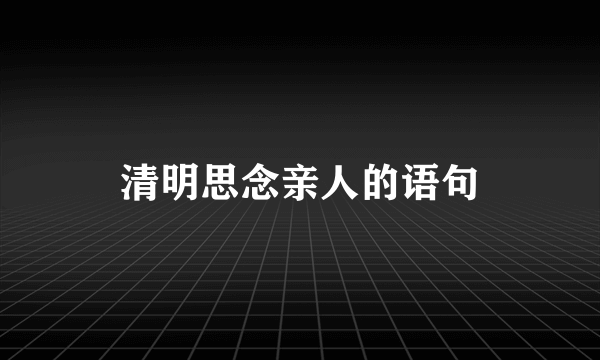 清明思念亲人的语句